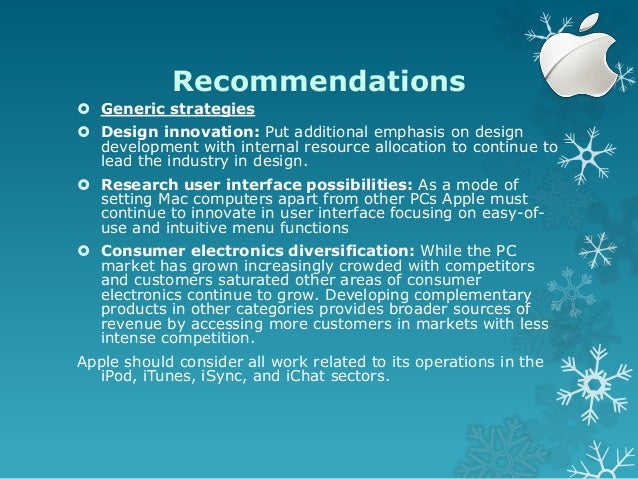 Recommendations

Generic strategies

Design innovation: Put additional emphasis on design development with internal resource allocation to continue to lead the industry in design.

Research user interface possibilities: As a mode of setting Mac computers apart from other PCs Apple must continue to innovate in user interface focusing on easy-of-use and intuitive menu functions

Consumer electronics diversification: While the PC market has grown increasingly crowded with competitors and customers saturated other areas of consumer electronics continue to grow. Developing complementary products in other categories provides broader sources of revenue by accessing more customers in markets with less intense competition.

Apple should consider all work related to its operations in the iPod, iTunes, iSync, and iChat sectors.